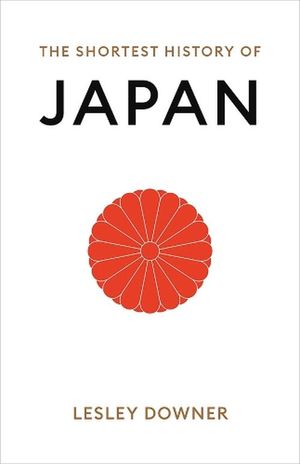 THE SHORTEST HISTORY OF

JAPAN

LESLEY DOWNER